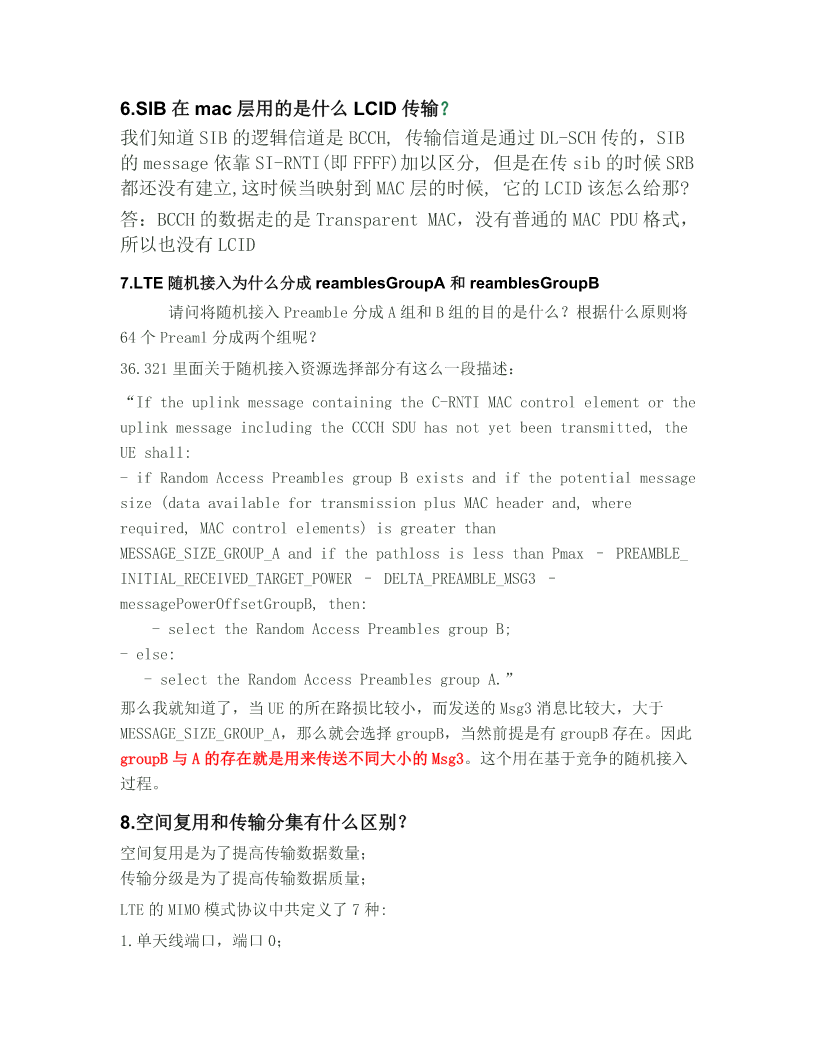 6.SIB 在 mac 层用的是什么 LCID 传输？

我们知道 SIB 的逻辑信道是 BCCH, 传输信道是通过 DL-SCH 传的，SIB 的 message 依靠 SI-RNTI(即 FFFF)加以区分, 但是在传 sib 的时候 SRB 都还没有建立,这时候当映射到 MAC 层的时候, 它的 LCID 该怎么给那?

答：BCCH 的数据走的是 Transparent MAC，没有普通的 MAC PDU 格式，所以也没有 LCID

7.LTE 随机接入为什么分成 reamblesGroupA 和 reamblesGroupB

请问将随机接入 Preamble 分成 A 组和 B 组的目的是什么？根据什么原则将 64 个 Preaml 分成两个组呢？

36.321 里面关于随机接入资源选择部分有这么一段描述：

“If the uplink message containing the C-RNTI MAC control element or the uplink message including the CCCH SDU has not yet been transmitted, the UE shall:
- if Random Access Preambles group B exists and if the potential message size (data available for transmission plus MAC header and, where required, MAC control elements) is greater than MESSAGE_SIZE_GROUP_A and if the pathloss is less than Pmax – PREAMBLE_INITIAL_RECEIVED_TARGET_POWER – DELTA_PREAMBLE_MSG3 – messagePowerOffsetGroupB, then:
- select the Random Access Preambles group B;
- else:
- select the Random Access Preambles group A.”

那么我就知道了，当 UE 的所在路损比较小，而发送的 Msg3 消息比较大，大于 MESSAGE_SIZE_GROUP_A，那么就会选择 groupB，当然前提是有 groupB 存在。因此 groupB 与 A 的存在就是用来传送不同大小的 Msg3。这个用在基于竞争的随机接入过程。

8.空间复用和传输分集有什么区别？

空间复用是为了提高传输数据数量；
传输分级是为了提高传输数据质量；

LTE 的 MIMO 模式协议中共定义了 7 种:

1.单天线端口，端口 0；